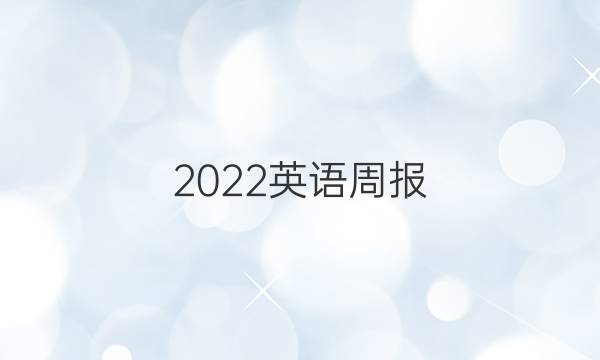 2022英语周报